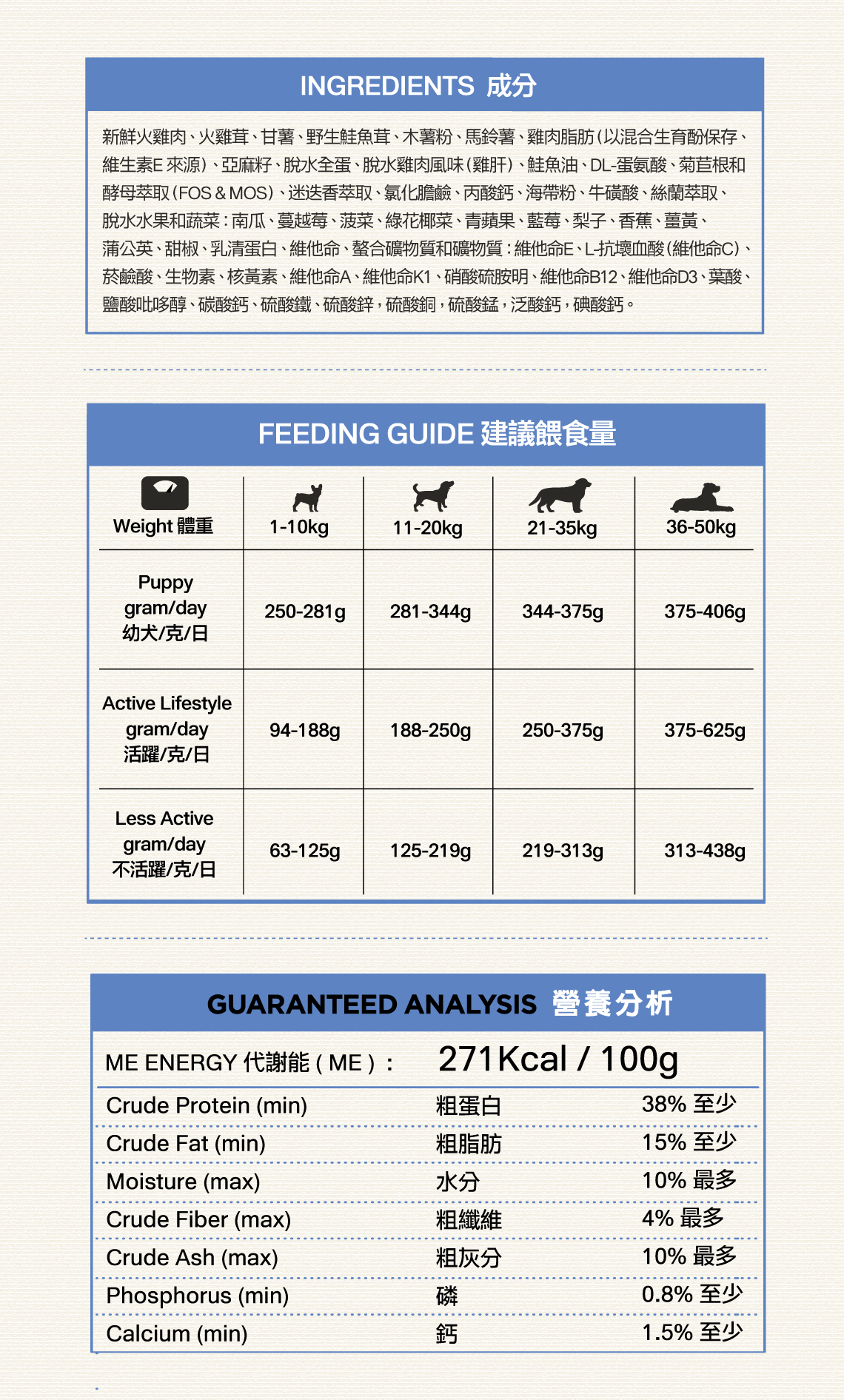 INGREDIENTS 成分

新鮮火雞肉、火雞茸、甘薯、野生鮭魚茸、木薯粉、馬鈴薯、雞肉脂肪(以混合生育酚保存、維生素E 來源)、亞麻籽、脫水全蛋、脫水雞肉風味(雞肝)、鮭魚油、DL-蛋氨酸、菊苣根和酵母萃取(FOS & MOS)、迷迭香萃取、氯化膽鹼、丙酸鈣、海帶粉、牛磺酸、絲蘭萃取、脫水水果和蔬菜:南瓜、蔓越莓、菠菜、綠花椰菜、青蘋果、藍莓、梨子、香蕉、薑黃、蒲公英、甜椒、乳清蛋白、維他命、螯合礦物質和礦物質:維他命E、L-抗壞血酸(維他命C)、菸鹼酸、生物素、核黃素、維他命A、維他命K1、硝酸硫胺明、維他命B12、維他命D3、葉酸、鹽酸吡哆醇、碳酸鈣、硫酸鐵、硫酸鋅,硫酸銅,硫酸錳,泛酸鈣,碘酸鈣。

FEEDING GUIDE 建議餵食量

| Weight 體重 | 1-10kg | 11-20kg | 21-35kg | 36-50kg |
|---|---|---|---|---|
| Puppy gram/day 幼犬/克/日 | 250-281g | 281-344g | 344-375g | 375-406g |
| Active Lifestyle gram/day 活躍/克/日 | 94-188g | 188-250g | 250-375g | 375-625g |
| Less Active gram/day 不活躍/克/日 | 63-125g | 125-219g | 219-313g | 313-438g |

GUARANTEED ANALYSIS 營養分析

ME ENERGY 代謝能 ( ME ) : 271Kcal / 100g

| Crude Protein (min) | 粗蛋白 | 38% 至少 |
|---|---|---|
| Crude Fat (min) | 粗脂肪 | 15% 至少 |
| Moisture (max) | 水分 | 10% 最多 |
| Crude Fiber (max) | 粗纖維 | 4% 最多 |
| Crude Ash (max) | 粗灰分 | 10% 最多 |
| Phosphorus (min) | 磷 | 0.8% 至少 |
| Calcium (min) | 鈣 | 1.5% 至少 |